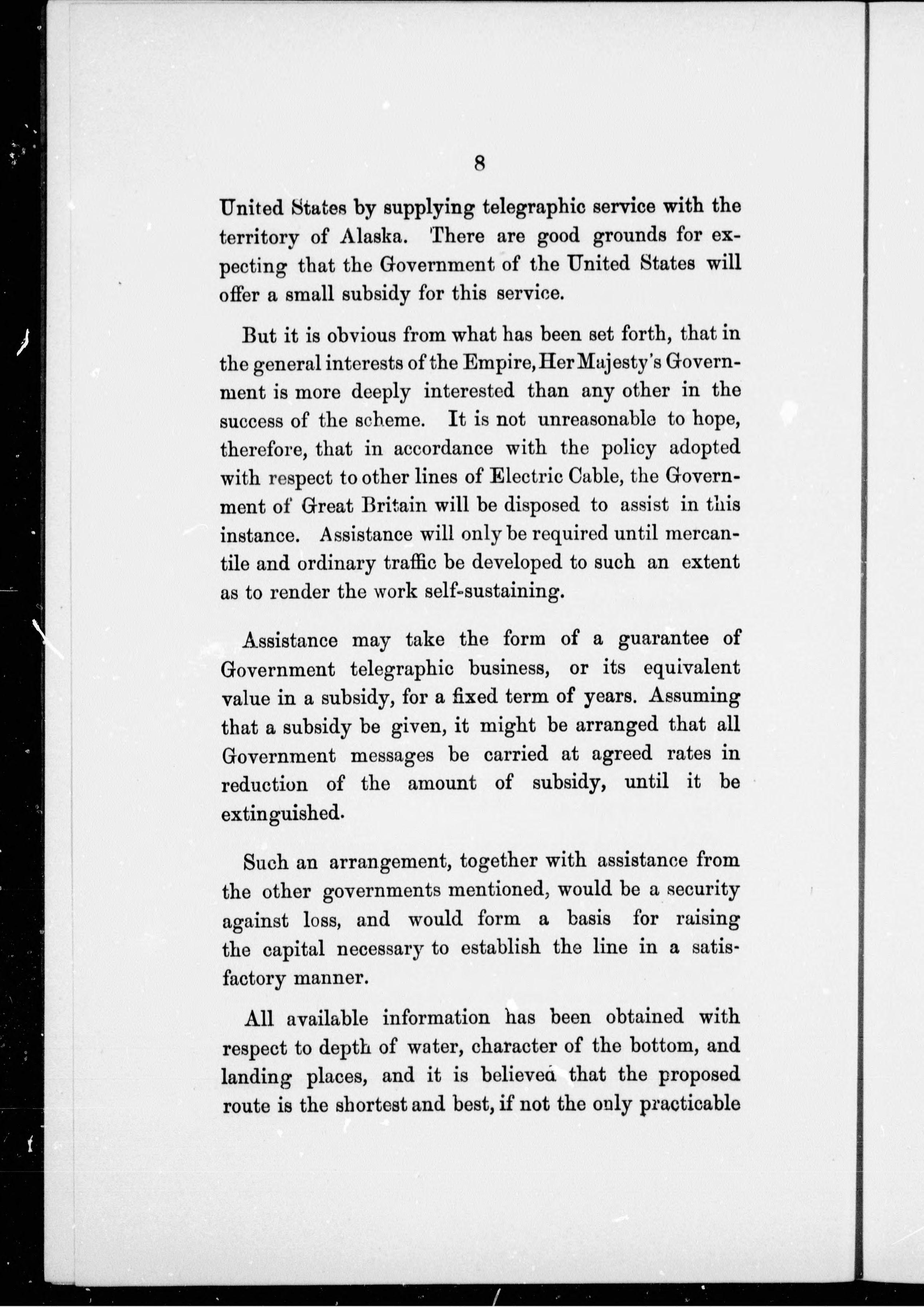 8

United States by supplying telegraphic service with the territory of Alaska. There are good grounds for expecting that the Government of the United States will offer a small subsidy for this service.

But it is obvious from what has been set forth, that in the general interests of the Empire, Her Majesty's Government is more deeply interested than any other in the success of the scheme. It is not unreasonable to hope, therefore, that in accordance with the policy adopted with respect to other lines of Electric Cable, the Government of Great Britain will be disposed to assist in this instance. Assistance will only be required until mercantile and ordinary traffic be developed to such an extent as to render the work self-sustaining.

Assistance may take the form of a guarantee of Government telegraphic business, or its equivalent value in a subsidy, for a fixed term of years. Assuming that a subsidy be given, it might be arranged that all Government messages be carried at agreed rates in reduction of the amount of subsidy, until it be extinguished.

Such an arrangement, together with assistance from the other governments mentioned, would be a security against loss, and would form a basis for raising the capital necessary to establish the line in a satisfactory manner.

All available information has been obtained with respect to depth of water, character of the bottom, and landing places, and it is believed that the proposed route is the shortest and best, if not the only practicable